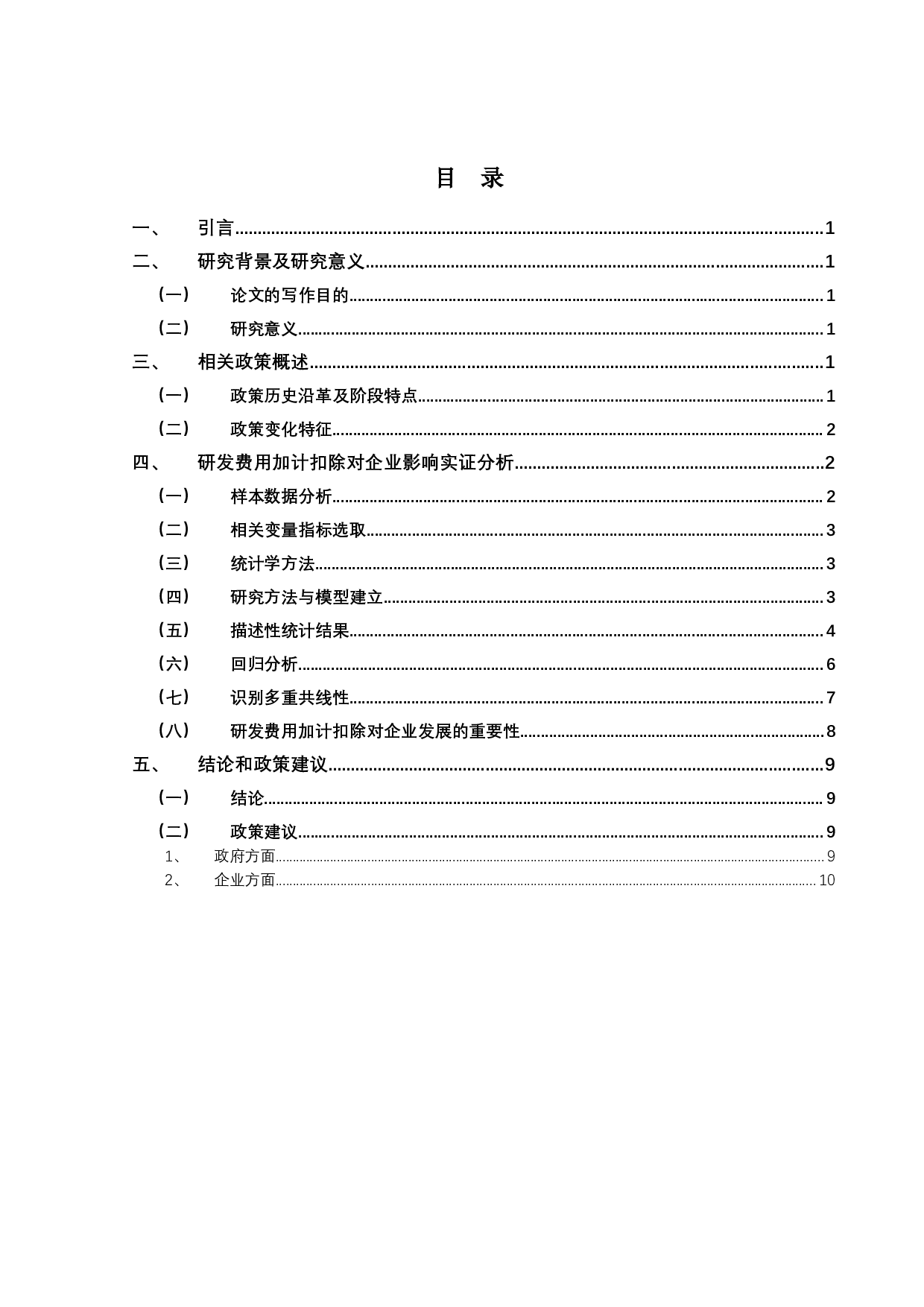 目　录

一、　引言 1
二、　研究背景及研究意义 1
（一）　论文的写作目的 1
（二）　研究意义 1
三、　相关政策概述 1
（一）　政策历史沿革及阶段特点 1
（二）　政策变化特征 2
四、　研发费用加计扣除对企业影响实证分析 2
（一）　样本数据分析 2
（二）　相关变量指标选取 3
（三）　统计学方法 3
（四）　研究方法与模型建立 3
（五）　描述性统计结果 4
（六）　回归分析 6
（七）　识别多重共线性 7
（八）　研发费用加计扣除对企业发展的重要性 8
五、　结论和政策建议 9
（一）　结论 9
（二）　政策建议 9
1、　政府方面 9
2、　企业方面 10